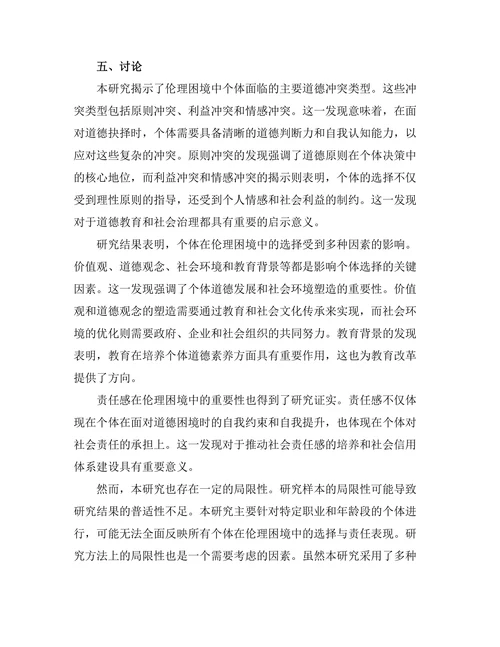 五、讨论

本研究揭示了伦理困境中个体面临的主要道德冲突类型。这些冲突类型包括原则冲突、利益冲突和情感冲突。这一发现意味着，在面对道德抉择时，个体需要具备清晰的道德判断力和自我认知能力，以应对这些复杂的冲突。原则冲突的发现强调了道德原则在个体决策中的核心地位，而利益冲突和情感冲突的揭示则表明，个体的选择不仅受到理性原则的指导，还受到个人情感和社会利益的制约。这一发现对于道德教育和社会治理都具有重要的启示意义。

研究结果表明，个体在伦理困境中的选择受到多种因素的影响。价值观、道德观念、社会环境和教育背景等都是影响个体选择的关键因素。这一发现强调了个体道德发展和社会环境塑造的重要性。价值观和道德观念的塑造需要通过教育和社会文化传承来实现，而社会环境的优化则需要政府、企业和社会组织的共同努力。教育背景的发现表明，教育在培养个体道德素养方面具有重要作用，这也为教育改革提供了方向。

责任感在伦理困境中的重要性也得到了研究证实。责任感不仅体现在个体在面对道德困境时的自我约束和自我提升，也体现在个体对社会责任的承担上。这一发现对于推动社会责任感的培养和社会信用体系建设具有重要意义。

然而，本研究也存在一定的局限性。研究样本的局限性可能导致研究结果的普适性不足。本研究主要针对特定职业和年龄段的个体进行，可能无法全面反映所有个体在伦理困境中的选择与责任表现。研究方法上的局限性也是一个需要考虑的因素。虽然本研究采用了多种